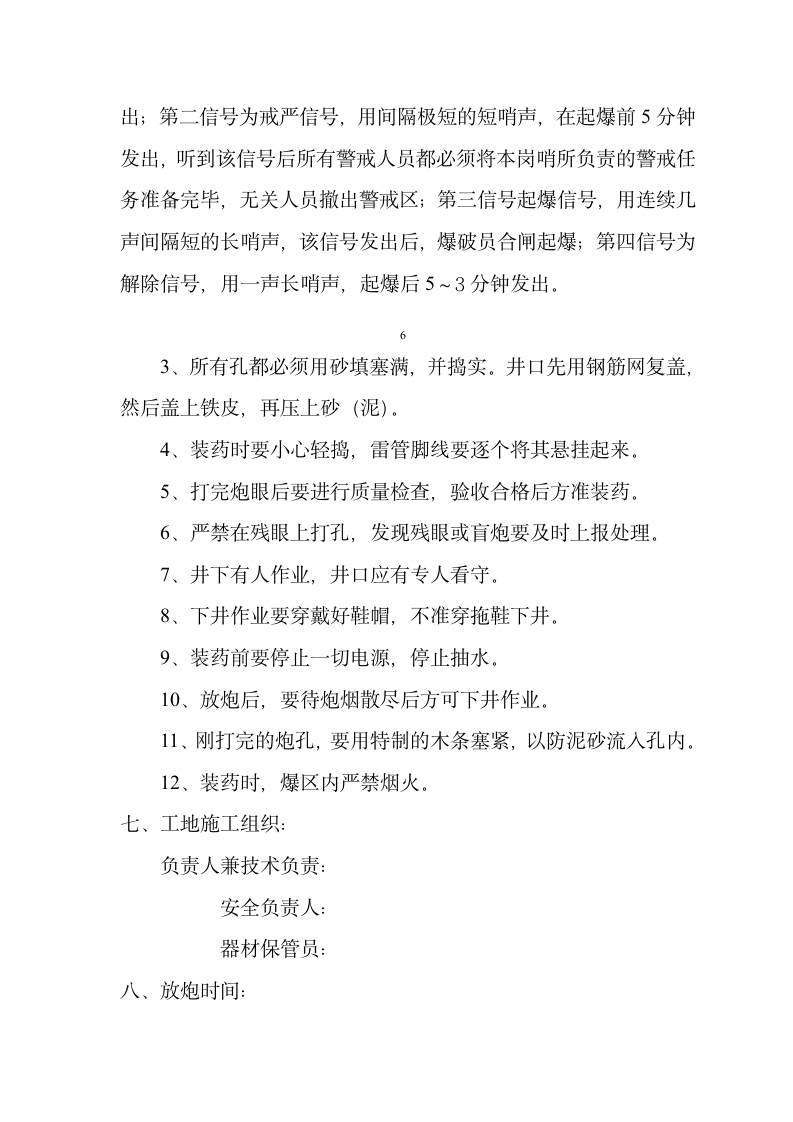 出；第二信号为戒严信号，用间隔极短的短哨声，在起爆前 5 分钟发出，听到该信号后所有警戒人员都必须将本岗哨所负责的警戒任务准备完毕，无关人员撤出警戒区；第三信号起爆信号，用连续几声间隔短的长哨声，该信号发出后，爆破员合闸起爆；第四信号为解除信号，用一声长哨声，起爆后 5～3 分钟发出。

6

3、所有孔都必须用砂填塞满，并捣实。井口先用钢筋网复盖，然后盖上铁皮，再压上砂（泥）。

4、装药时要小心轻捣，雷管脚线要逐个将其悬挂起来。

5、打完炮眼后要进行质量检查，验收合格后方准装药。

6、严禁在残眼上打孔，发现残眼或盲炮要及时上报处理。

7、井下有人作业，井口应有专人看守。

8、下井作业要穿戴好鞋帽，不准穿拖鞋下井。

9、装药前要停止一切电源，停止抽水。

10、放炮后，要待炮烟散尽后方可下井作业。

11、刚打完的炮孔，要用特制的木条塞紧，以防泥砂流入孔内。

12、装药时，爆区内严禁烟火。

七、工地施工组织：

负责人兼技术负责：

安全负责人：

器材保管员：

八、放炮时间：